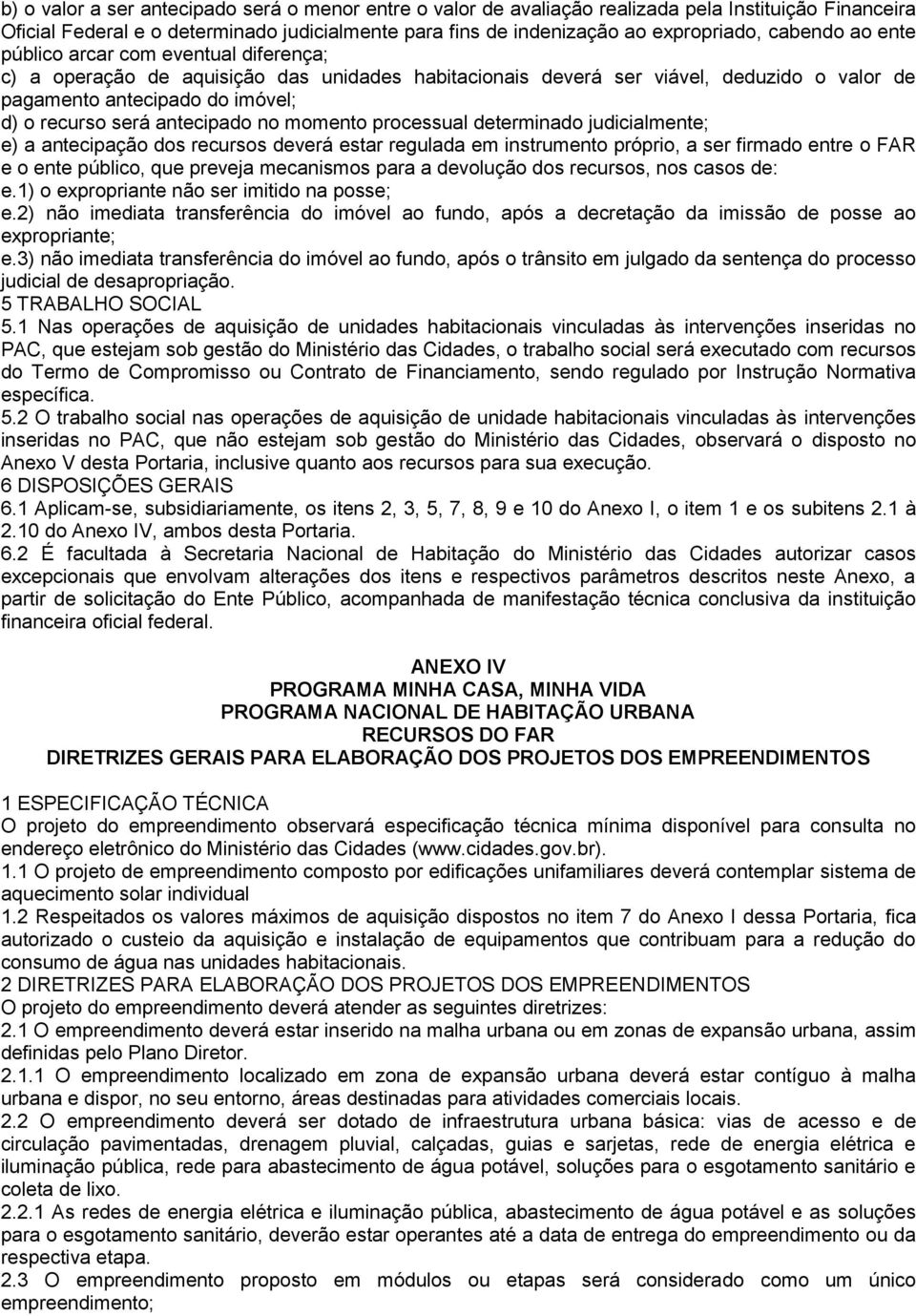 b) o valor a ser antecipado será o menor entre o valor de avaliação realizada pela Instituição Financeira Oficial Federal e o determinado judicialmente para fins de indenização ao expropriado, cabendo ao ente público arcar com eventual diferença;
c) a operação de aquisição das unidades habitacionais deverá ser viável, deduzido o valor de pagamento antecipado do imóvel;
d) o recurso será antecipado no momento processual determinado judicialmente;
e) a antecipação dos recursos deverá estar regulada em instrumento próprio, a ser firmado entre o FAR e o ente público, que preveja mecanismos para a devolução dos recursos, nos casos de:
e.1) o expropriante não ser imitido na posse;
e.2) não imediata transferência do imóvel ao fundo, após a decretação da imissão de posse ao expropriante;
e.3) não imediata transferência do imóvel ao fundo, após o trânsito em julgado da sentença do processo judicial de desapropriação.
5 TRABALHO SOCIAL
5.1 Nas operações de aquisição de unidades habitacionais vinculadas às intervenções inseridas no PAC, que estejam sob gestão do Ministério das Cidades, o trabalho social será executado com recursos do Termo de Compromisso ou Contrato de Financiamento, sendo regulado por Instrução Normativa específica.
5.2 O trabalho social nas operações de aquisição de unidade habitacionais vinculadas às intervenções inseridas no PAC, que não estejam sob gestão do Ministério das Cidades, observará o disposto no Anexo V desta Portaria, inclusive quanto aos recursos para sua execução.
6 DISPOSIÇÕES GERAIS
6.1 Aplicam-se, subsidiariamente, os itens 2, 3, 5, 7, 8, 9 e 10 do Anexo I, o item 1 e os subitens 2.1 à 2.10 do Anexo IV, ambos desta Portaria.
6.2 É facultada à Secretaria Nacional de Habitação do Ministério das Cidades autorizar casos excepcionais que envolvam alterações dos itens e respectivos parâmetros descritos neste Anexo, a partir de solicitação do Ente Público, acompanhada de manifestação técnica conclusiva da instituição financeira oficial federal.

ANEXO IV
PROGRAMA MINHA CASA, MINHA VIDA
PROGRAMA NACIONAL DE HABITAÇÃO URBANA
RECURSOS DO FAR
DIRETRIZES GERAIS PARA ELABORAÇÃO DOS PROJETOS DOS EMPREENDIMENTOS

1 ESPECIFICAÇÃO TÉCNICA
O projeto do empreendimento observará especificação técnica mínima disponível para consulta no endereço eletrônico do Ministério das Cidades (www.cidades.gov.br).
1.1 O projeto de empreendimento composto por edificações unifamiliares deverá contemplar sistema de aquecimento solar individual
1.2 Respeitados os valores máximos de aquisição dispostos no item 7 do Anexo I dessa Portaria, fica autorizado o custeio da aquisição e instalação de equipamentos que contribuam para a redução do consumo de água nas unidades habitacionais.
2 DIRETRIZES PARA ELABORAÇÃO DOS PROJETOS DOS EMPREENDIMENTOS
O projeto do empreendimento deverá atender as seguintes diretrizes:
2.1 O empreendimento deverá estar inserido na malha urbana ou em zonas de expansão urbana, assim definidas pelo Plano Diretor.
2.1.1 O empreendimento localizado em zona de expansão urbana deverá estar contíguo à malha urbana e dispor, no seu entorno, áreas destinadas para atividades comerciais locais.
2.2 O empreendimento deverá ser dotado de infraestrutura urbana básica: vias de acesso e de circulação pavimentadas, drenagem pluvial, calçadas, guias e sarjetas, rede de energia elétrica e iluminação pública, rede para abastecimento de água potável, soluções para o esgotamento sanitário e coleta de lixo.
2.2.1 As redes de energia elétrica e iluminação pública, abastecimento de água potável e as soluções para o esgotamento sanitário, deverão estar operantes até a data de entrega do empreendimento ou da respectiva etapa.
2.3 O empreendimento proposto em módulos ou etapas será considerado como um único empreendimento;